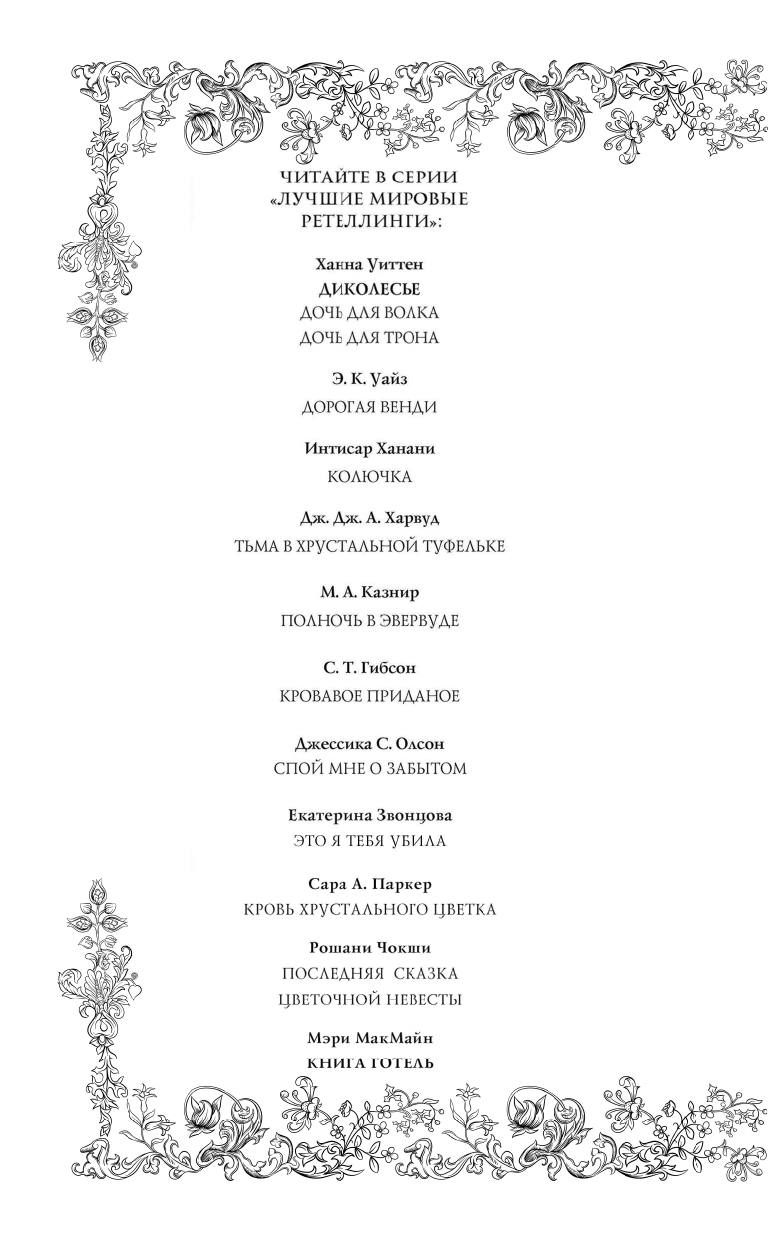 ЧИТАЙТЕ В СЕРИИ «ЛУЧШИЕ МИРОВЫЕ РЕТЕЛЛИНГИ»:

Ханна Уиттен
ДИКОЛЕСЬЕ
ДОЧЬ ДЛЯ ВОЛКА
ДОЧЬ ДЛЯ ТРОНА

Э. К. Уайз
ДОРОГАЯ ВЕНДИ

Интисар Ханани
КОЛЮЧКА

Дж. Дж. А. Харвуд
ТЬМА В ХРУСТАЛЬНОЙ ТУФЕЛЬКЕ

М. А. Казнир
ПОЛНОЧЬ В ЭВЕРВУДЕ

С. Т. Гибсон
КРОВАВОЕ ПРИДАНОЕ

Джессика С. Олсон
СПОЙ МНЕ О ЗАБЫТОМ

Екатерина Звонцова
ЭТО Я ТЕБЯ УБИЛА

Сара А. Паркер
КРОВЬ ХРУСТАЛЬНОГО ЦВЕТКА

Рошани Чокши
ПОСЛЕДНЯЯ СКАЗКА
ЦВЕТОЧНОЙ НЕВЕСТЫ

Мэри МакМайн
КНИГА ГОТЕЛЬ